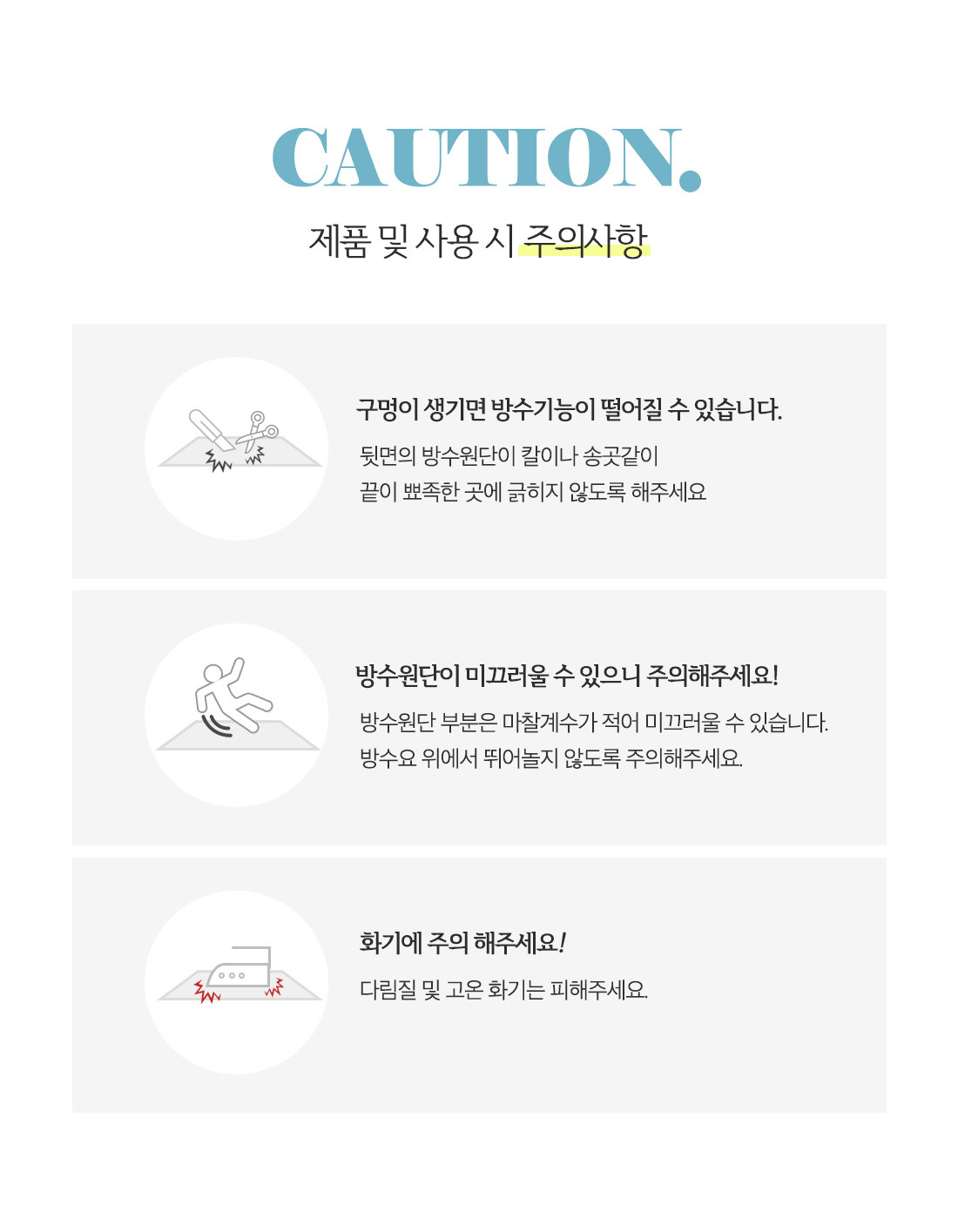 CAUTION.

제품 및 사용 시 주의사항

구멍이 생기면 방수기능이 떨어질 수 있습니다.

뒷면의 방수원단이 칼이나 송곳같이
끝이 뾰족한 곳에 긁히지 않도록 해주세요

방수원단이 미끄러울 수 있으니 주의해주세요!

방수원단 부분은 마찰계수가 적어 미끄러울 수 있습니다.
방수요 위에서 뛰어놀지 않도록 주의해주세요.

화기에 주의 해주세요!

다림질 및 고온 화기는 피해주세요.